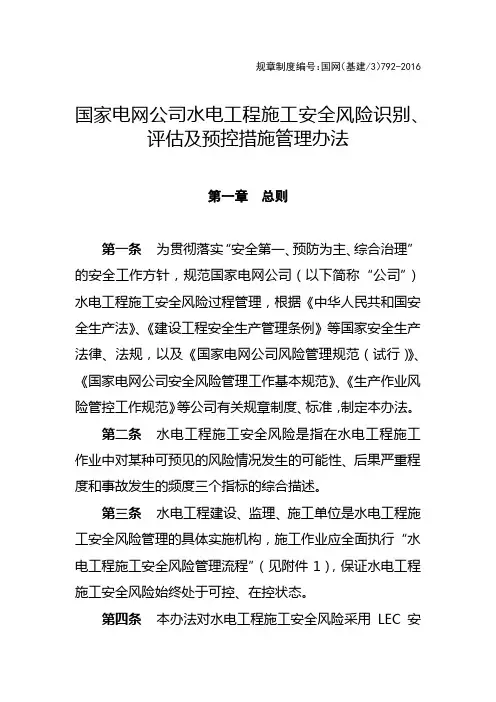 规章制度编号：国网（基建/3）792-2016

国家电网公司水电工程施工安全风险识别、评估及预控措施管理办法

第一章　总则

第一条　为贯彻落实“安全第一、预防为主、综合治理”的安全工作方针，规范国家电网公司（以下简称“公司”）水电工程施工安全风险过程管理，根据《中华人民共和国安全生产法》、《建设工程安全生产管理条例》等国家安全生产法律、法规，以及《国家电网公司风险管理规范（试行）》、《国家电网公司安全风险管理工作基本规范》、《生产作业风险管控工作规范》等公司有关规章制度、标准，制定本办法。

第二条　水电工程施工安全风险是指在水电工程施工作业中对某种可预见的风险情况发生的可能性、后果严重程度和事故发生的频度三个指标的综合描述。

第三条　水电工程建设、监理、施工单位是水电工程施工安全风险管理的具体实施机构，施工作业应全面执行“水电工程施工安全风险管理流程”（见附件1），保证水电工程施工安全风险始终处于可控、在控状态。

第四条　本办法对水电工程施工安全风险采用 LEC 安